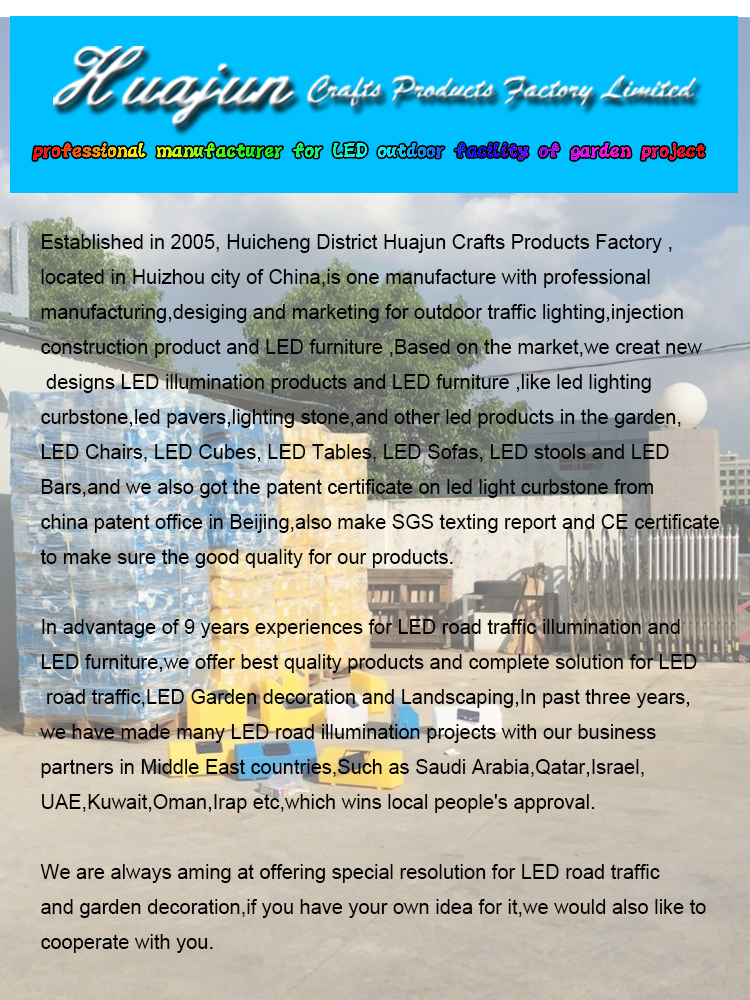 Huajun Crafts Products Factory Limited

professional manufacturer for LED outdoor facility of garden project

Established in 2005, Huicheng District Huajun Crafts Products Factory , located in Huizhou city of China,is one manufacture with professional manufacturing,desiging and marketing for outdoor traffic lighting,injection construction product and LED furniture ,Based on the market,we creat new designs LED illumination products and LED furniture ,like led lighting curbstone,led pavers,lighting stone,and other led products in the garden, LED Chairs, LED Cubes, LED Tables, LED Sofas, LED stools and LED Bars,and we also got the patent certificate on led light curbstone from china patent office in Beijing,also make SGS texting report and CE certificate to make sure the good quality for our products.

In advantage of 9 years experiences for LED road traffic illumination and LED furniture,we offer best quality products and complete solution for LED road traffic,LED Garden decoration and Landscaping,In past three years, we have made many LED road illumination projects with our business partners in Middle East countries,Such as Saudi Arabia,Qatar,Israel, UAE,Kuwait,Oman,Irap etc,which wins local people's approval.

We are always aming at offering special resolution for LED road traffic and garden decoration,if you have your own idea for it,we would also like to cooperate with you.